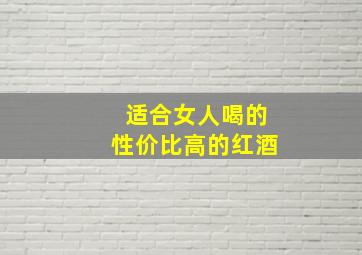 适合女人喝的
性价比高的红酒